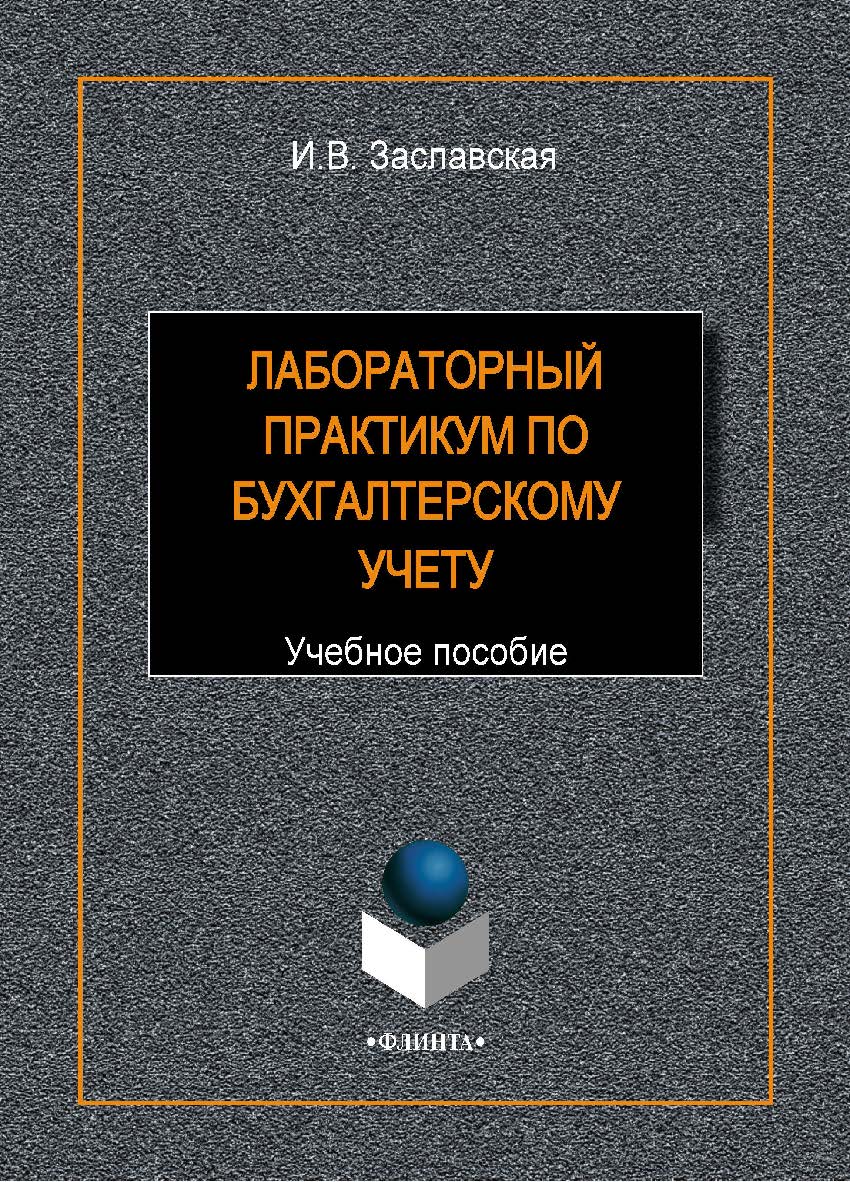 И.В. Заславская

ЛАБОРАТОРНЫЙ ПРАКТИКУМ ПО БУХГАЛТЕРСКОМУ УЧЕТУ

Учебное пособие

•ФЛИНТА•